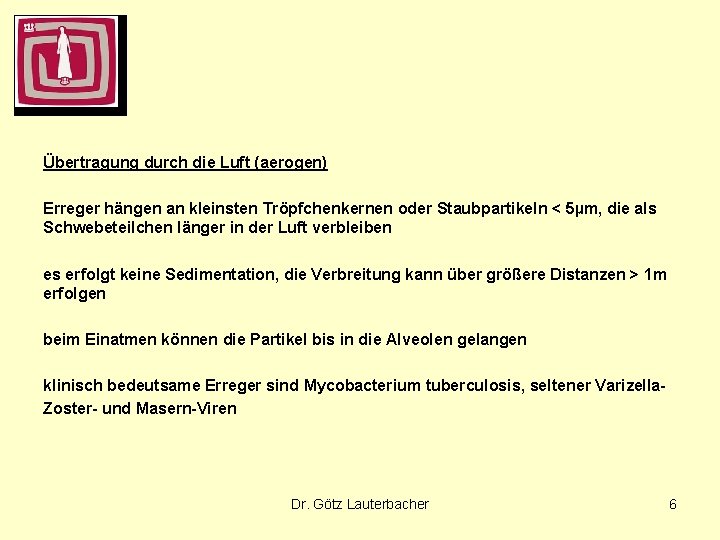 Übertragung durch die Luft (aerogen)

Erreger hängen an kleinsten Tröpfchenkernen oder Staubpartikeln < 5µm, die als Schwebeteilchen länger in der Luft verbleiben

es erfolgt keine Sedimentation, die Verbreitung kann über größere Distanzen > 1m erfolgen

beim Einatmen können die Partikel bis in die Alveolen gelangen

klinisch bedeutsame Erreger sind Mycobacterium tuberculosis, seltener Varizella-Zoster- und Masern-Viren

Dr. Götz Lauterbacher

6